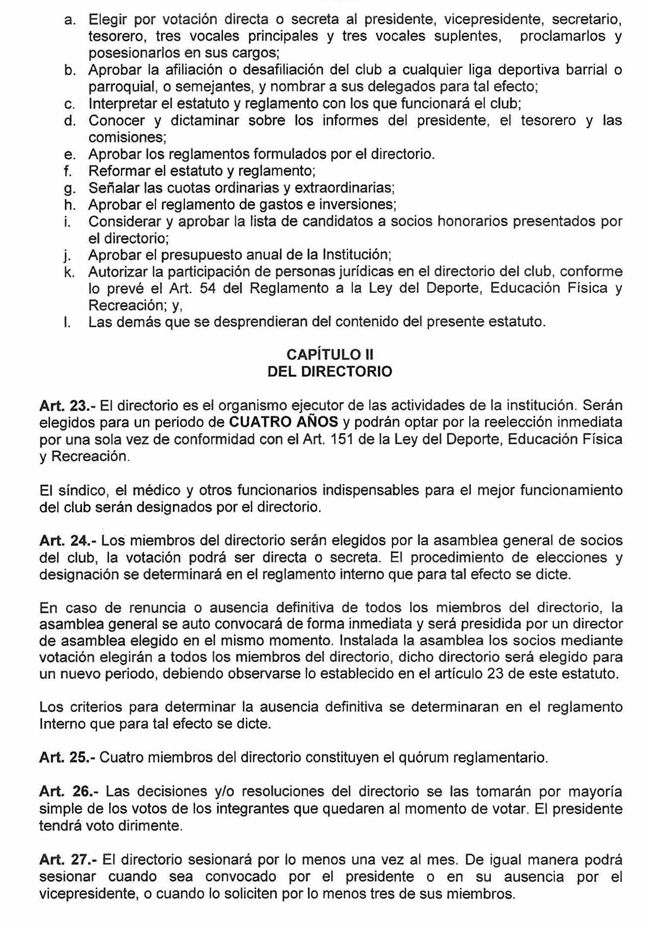 a. Elegir por votación directa o secreta al presidente, vicepresidente, secretario, tesorero, tres vocales principales y tres vocales suplentes, proclamarlos y posesionarlos en sus cargos;
b. Aprobar la afiliación o desafiliación del club a cualquier liga deportiva barrial o parroquial, o semejantes, y nombrar a sus delegados para tal efecto;
c. Interpretar el estatuto y reglamento con los que funcionará el club;
d. Conocer y dictaminar sobre los informes del presidente, el tesorero y las comisiones;
e. Aprobar los reglamentos formulados por el directorio.
f. Reformar el estatuto y reglamento;
g. Señalar las cuotas ordinarias y extraordinarias;
h. Aprobar el reglamento de gastos e inversiones;
i. Considerar y aprobar la lista de candidatos a socios honorarios presentados por el directorio;
j. Aprobar el presupuesto anual de la Institución;
k. Autorizar la participación de personas jurídicas en el directorio del club, conforme lo prevé el Art. 54 del Reglamento a la Ley del Deporte, Educación Física y Recreación; y,
l. Las demás que se desprendieran del contenido del presente estatuto.

CAPÍTULO II
DEL DIRECTORIO

Art. 23.- El directorio es el organismo ejecutor de las actividades de la institución. Serán elegidos para un periodo de CUATRO AÑOS y podrán optar por la reelección inmediata por una sola vez de conformidad con el Art. 151 de la Ley del Deporte, Educación Física y Recreación.

El síndico, el médico y otros funcionarios indispensables para el mejor funcionamiento del club serán designados por el directorio.

Art. 24.- Los miembros del directorio serán elegidos por la asamblea general de socios del club, la votación podrá ser directa o secreta. El procedimiento de elecciones y designación se determinará en el reglamento interno que para tal efecto se dicte.

En caso de renuncia o ausencia definitiva de todos los miembros del directorio, la asamblea general se auto convocará de forma inmediata y será presidida por un director de asamblea elegido en el mismo momento. Instalada la asamblea los socios mediante votación elegirán a todos los miembros del directorio, dicho directorio será elegido para un nuevo periodo, debiendo observarse lo establecido en el artículo 23 de este estatuto.

Los criterios para determinar la ausencia definitiva se determinaran en el reglamento Interno que para tal efecto se dicte.

Art. 25.- Cuatro miembros del directorio constituyen el quórum reglamentario.

Art. 26.- Las decisiones y/o resoluciones del directorio se las tomarán por mayoría simple de los votos de los integrantes que quedaren al momento de votar. El presidente tendrá voto dirimente.

Art. 27.- El directorio sesionará por lo menos una vez al mes. De igual manera podrá sesionar cuando sea convocado por el presidente o en su ausencia por el vicepresidente, o cuando lo soliciten por lo menos tres de sus miembros.